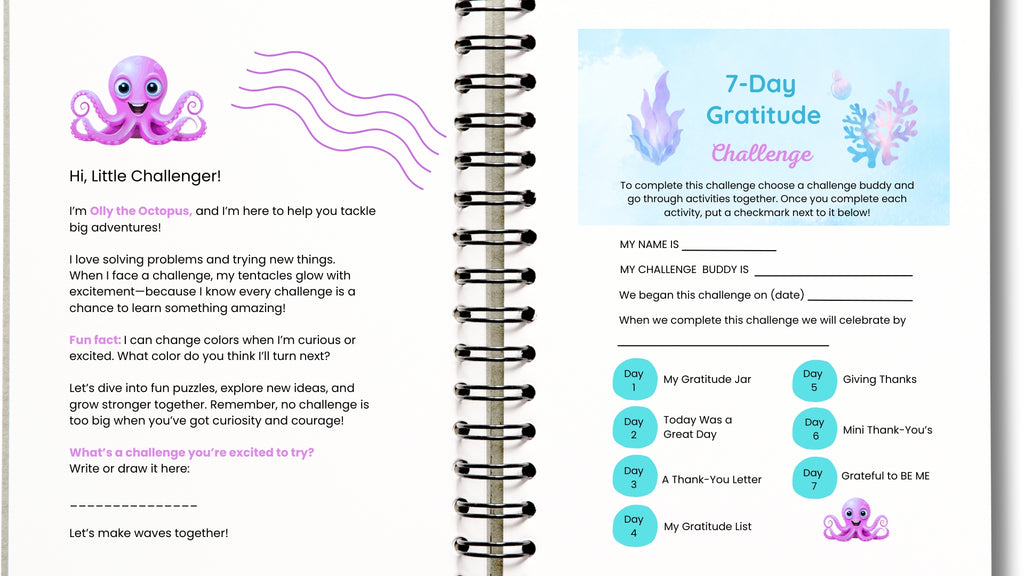 Hi, Little Challenger!

I'm Olly the Octopus, and I'm here to help you tackle big adventures!

I love solving problems and trying new things. When I face a challenge, my tentacles glow with excitement—because I know every challenge is a chance to learn something amazing!

Fun fact: I can change colors when I'm curious or excited. What color do you think I'll turn next?

Let's dive into fun puzzles, explore new ideas, and grow stronger together. Remember, no challenge is too big when you've got curiosity and courage!

What's a challenge you're excited to try?
Write or draw it here:

____

Let's make waves together!

7-Day Gratitude Challenge

To complete this challenge choose a challenge buddy and go through activities together. Once you complete each activity, put a checkmark next to it below!

MY NAME IS ____

MY CHALLENGE BUDDY IS ____

We began this challenge on (date) ____

When we complete this challenge we will celebrate by

____

Day 1 My Gratitude Jar

Day 2 Today Was a Great Day

Day 3 A Thank-You Letter

Day 4 My Gratitude List

Day 5 Giving Thanks

Day 6 Mini Thank-You's

Day 7 Grateful to BE ME